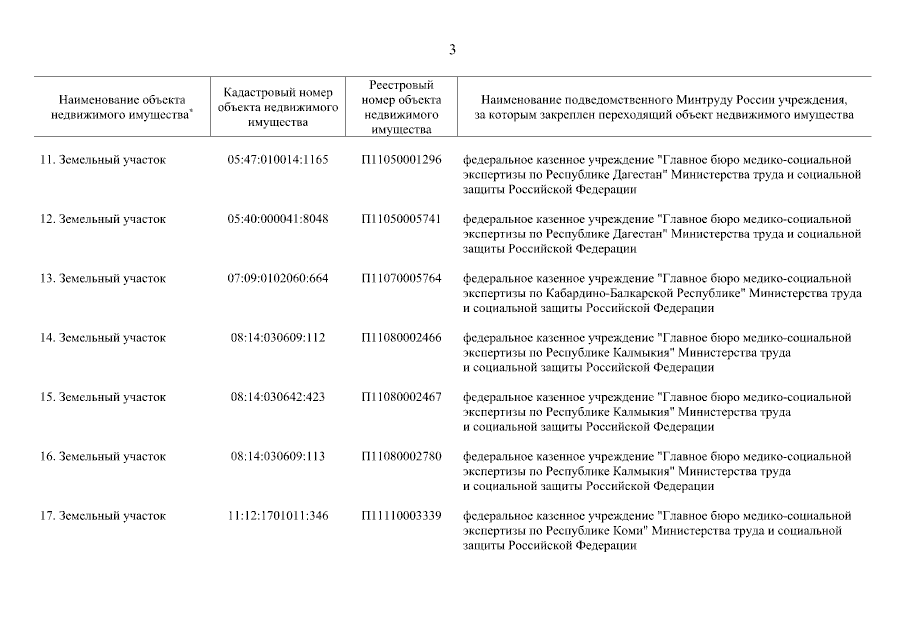 3

| Наименование объекта недвижимого имущества* | Кадастровый номер объекта недвижимого имущества | Реестровый номер объекта недвижимого имущества | Наименование подведомственного Минтруду России учреждения, за которым закреплен переходящий объект недвижимого имущества |
|---|---|---|---|
| 11. Земельный участок | 05:47:010014:1165 | П11050001296 | федеральное казенное учреждение "Главное бюро медико-социальной экспертизы по Республике Дагестан" Министерства труда и социальной защиты Российской Федерации |
| 12. Земельный участок | 05:40:000041:8048 | П11050005741 | федеральное казенное учреждение "Главное бюро медико-социальной экспертизы по Республике Дагестан" Министерства труда и социальной защиты Российской Федерации |
| 13. Земельный участок | 07:09:0102060:664 | П11070005764 | федеральное казенное учреждение "Главное бюро медико-социальной экспертизы по Кабардино-Балкарской Республике" Министерства труда и социальной защиты Российской Федерации |
| 14. Земельный участок | 08:14:030609:112 | П11080002466 | федеральное казенное учреждение "Главное бюро медико-социальной экспертизы по Республике Калмыкия" Министерства труда и социальной защиты Российской Федерации |
| 15. Земельный участок | 08:14:030642:423 | П11080002467 | федеральное казенное учреждение "Главное бюро медико-социальной экспертизы по Республике Калмыкия" Министерства труда и социальной защиты Российской Федерации |
| 16. Земельный участок | 08:14:030609:113 | П11080002780 | федеральное казенное учреждение "Главное бюро медико-социальной экспертизы по Республике Калмыкия" Министерства труда и социальной защиты Российской Федерации |
| 17. Земельный участок | 11:12:1701011:346 | П11110003339 | федеральное казенное учреждение "Главное бюро медико-социальной экспертизы по Республике Коми" Министерства труда и социальной защиты Российской Федерации |